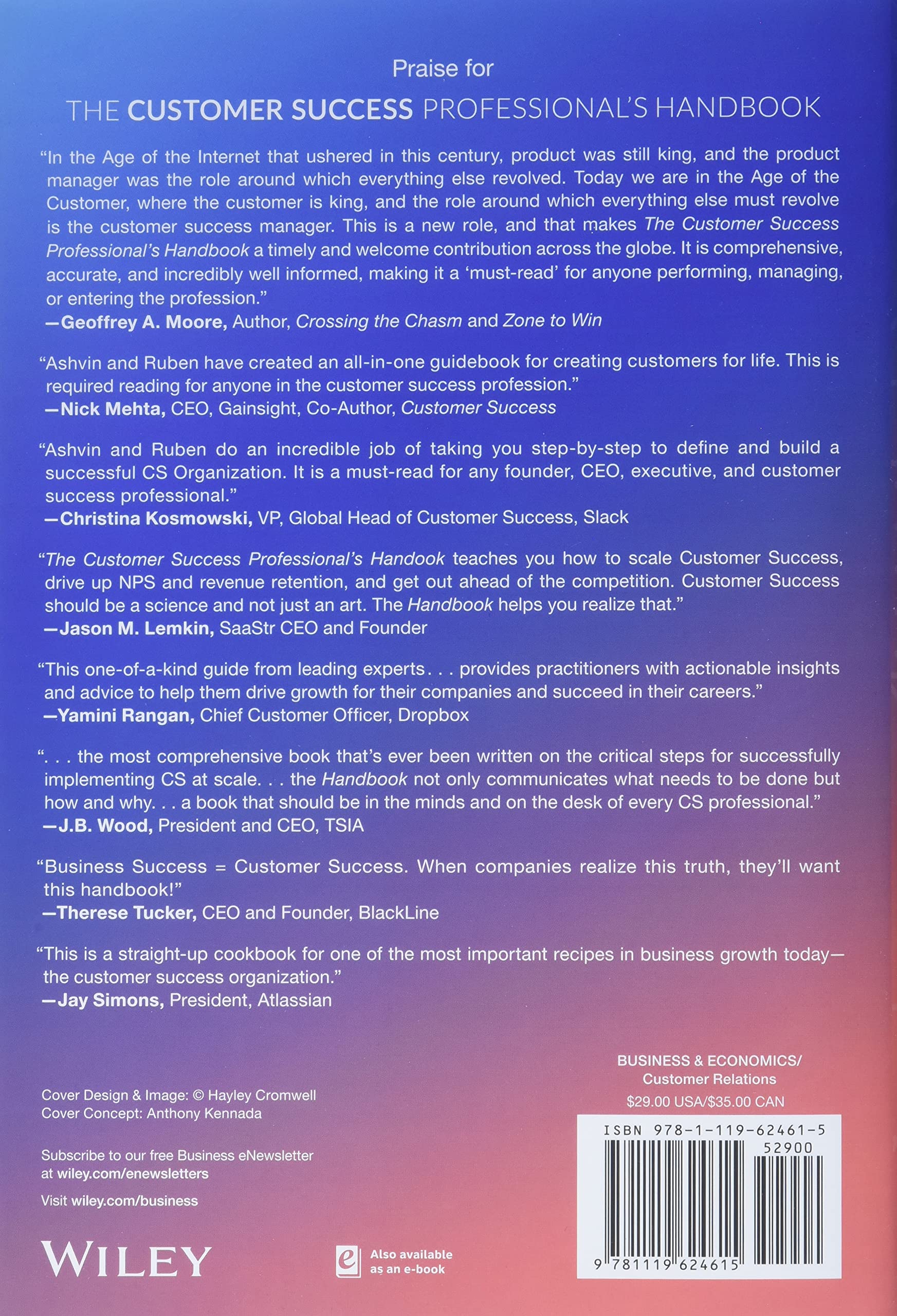 Praise for

THE CUSTOMER SUCCESS PROFESSIONAL'S HANDBOOK

"In the Age of the Internet that ushered in this century, product was still king, and the product manager was the role around which everything else revolved. Today we are in the Age of the Customer, where the customer is king, and the role around which everything else must revolve is the customer success manager. This is a new role, and that makes The Customer Success Professional's Handbook a timely and welcome contribution across the globe. It is comprehensive, accurate, and incredibly well informed, making it a 'must-read' for anyone performing, managing, or entering the profession."
—Geoffrey A. Moore, Author, Crossing the Chasm and Zone to Win

"Ashvin and Ruben have created an all-in-one guidebook for creating customers for life. This is required reading for anyone in the customer success profession."
—Nick Mehta, CEO, Gainsight, Co-Author, Customer Success

"Ashvin and Ruben do an incredible job of taking you step-by-step to define and build a successful CS Organization. It is a must-read for any founder, CEO, executive, and customer success professional."
—Christina Kosmowski, VP, Global Head of Customer Success, Slack

"The Customer Success Professional's Handook teaches you how to scale Customer Success, drive up NPS and revenue retention, and get out ahead of the competition. Customer Success should be a science and not just an art. The Handbook helps you realize that."
—Jason M. Lemkin, SaaStr CEO and Founder

"This one-of-a-kind guide from leading experts. . . provides practitioners with actionable insights and advice to help them drive growth for their companies and succeed in their careers."
—Yamini Rangan, Chief Customer Officer, Dropbox

". . . the most comprehensive book that's ever been written on the critical steps for successfully implementing CS at scale. . . the Handbook not only communicates what needs to be done but how and why. . . a book that should be in the minds and on the desk of every CS professional."
—J.B. Wood, President and CEO, TSIA

"Business Success = Customer Success. When companies realize this truth, they'll want this handbook!"
—Therese Tucker, CEO and Founder, BlackLine

"This is a straight-up cookbook for one of the most important recipes in business growth today—the customer success organization."
—Jay Simons, President, Atlassian

Cover Design & Image: © Hayley Cromwell
Cover Concept: Anthony Kennada

Subscribe to our free Business eNewsletter at wiley.com/enewsletters

Visit wiley.com/business

WILEY

Also available as an e-book

BUSINESS & ECONOMICS/
Customer Relations
$29.00 USA/$35.00 CAN

ISBN 978-1-119-62461-5
52900
9 781119 624615